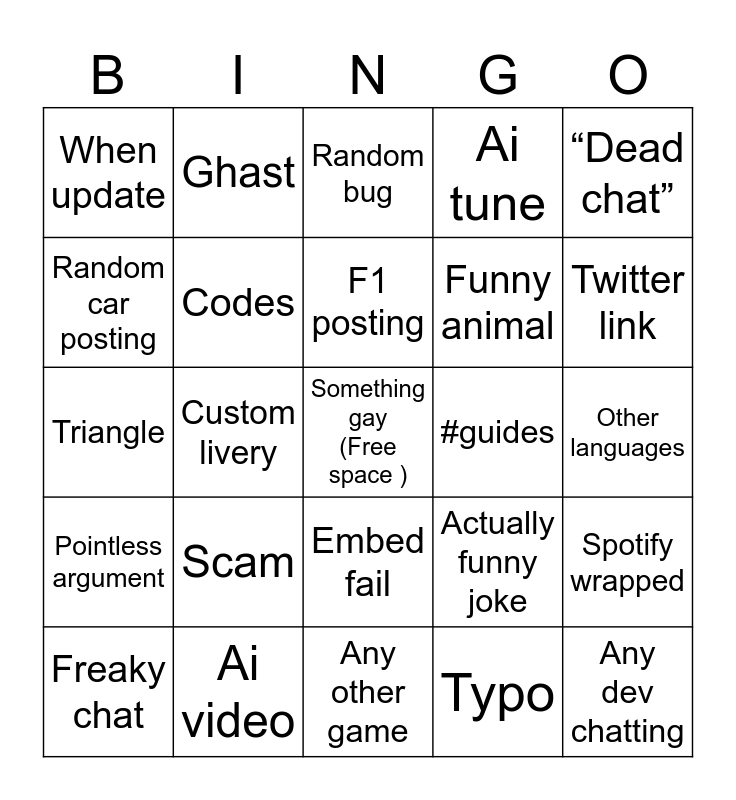 | B | I | N | G | O |
|---|---|---|---|---|
| When update | Ghast | Random bug | Ai tune | "Dead chat" |
| Random car posting | Codes | F1 posting | Funny animal | Twitter link |
| Triangle | Custom livery | Something gay (Free space ) | #guides | Other languages |
| Pointless argument | Scam | Embed fail | Actually funny joke | Spotify wrapped |
| Freaky chat | Ai video | Any other game | Typo | Any dev chatting |